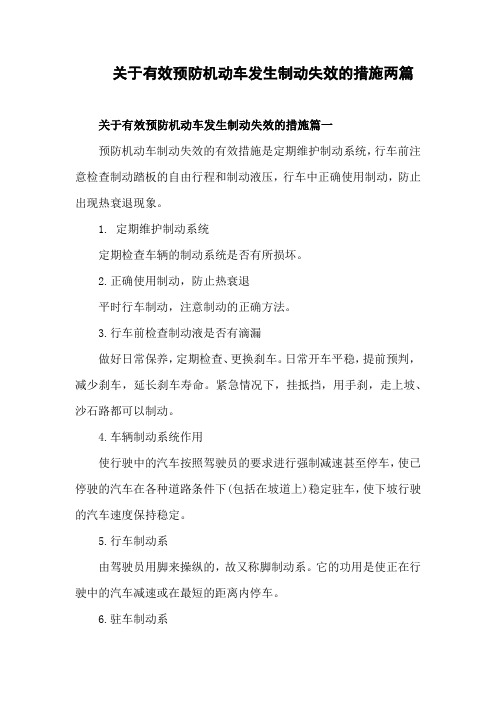 关于有效预防机动车发生制动失效的措施两篇

关于有效预防机动车发生制动失效的措施篇一

预防机动车制动失效的有效措施是定期维护制动系统，行车前注意检查制动踏板的自由行程和制动液压，行车中正确使用制动，防止出现热衰退现象。

1. 定期维护制动系统

定期检查车辆的制动系统是否有所损坏。

2.正确使用制动，防止热衰退

平时行车制动，注意制动的正确方法。

3.行车前检查制动液是否有滴漏

做好日常保养，定期检查、更换刹车。日常开车平稳，提前预判，减少刹车，延长刹车寿命。紧急情况下，挂抵挡，用手刹，走上坡、沙石路都可以制动。

4.车辆制动系统作用

使行驶中的汽车按照驾驶员的要求进行强制减速甚至停车，使已停驶的汽车在各种道路条件下(包括在坡道上)稳定驻车，使下坡行驶的汽车速度保持稳定。

5.行车制动系

由驾驶员用脚来操纵的，故又称脚制动系。它的功用是使正在行驶中的汽车减速或在最短的距离内停车。

6.驻车制动系